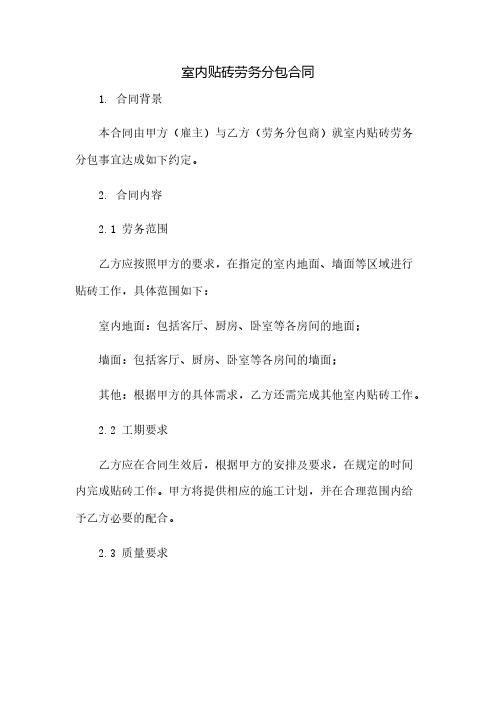 室内贴砖劳务分包合同

1. 合同背景

本合同由甲方（雇主）与乙方（劳务分包商）就室内贴砖劳务分包事宜达成如下约定。

2. 合同内容

2.1 劳务范围

乙方应按照甲方的要求，在指定的室内地面、墙面等区域进行贴砖工作，具体范围如下：

室内地面：包括客厅、厨房、卧室等各房间的地面；

墙面：包括客厅、厨房、卧室等各房间的墙面；

其他：根据甲方的具体需求，乙方还需完成其他室内贴砖工作。

2.2 工期要求

乙方应在合同生效后，根据甲方的安排及要求，在规定的时间内完成贴砖工作。甲方将提供相应的施工计划，并在合理范围内给予乙方必要的配合。

2.3 质量要求